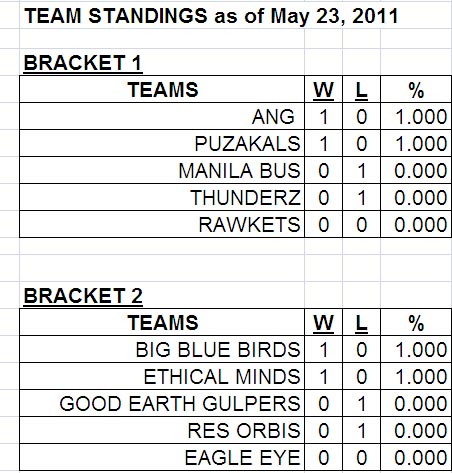 TEAM STANDINGS as of May 23, 2011

BRACKET 1

| TEAMS | W | L | % |
|---|---|---|---|
| ANG | 1 | 0 | 1.000 |
| PUZAKALS | 1 | 0 | 1.000 |
| MANILA BUS | 0 | 1 | 0.000 |
| THUNDERZ | 0 | 1 | 0.000 |
| RAWKETS | 0 | 0 | 0.000 |

BRACKET 2

| TEAMS | W | L | % |
|---|---|---|---|
| BIG BLUE BIRDS | 1 | 0 | 1.000 |
| ETHICAL MINDS | 1 | 0 | 1.000 |
| GOOD EARTH GULPERS | 0 | 1 | 0.000 |
| RES ORBIS | 0 | 1 | 0.000 |
| EAGLE EYE | 0 | 0 | 0.000 |